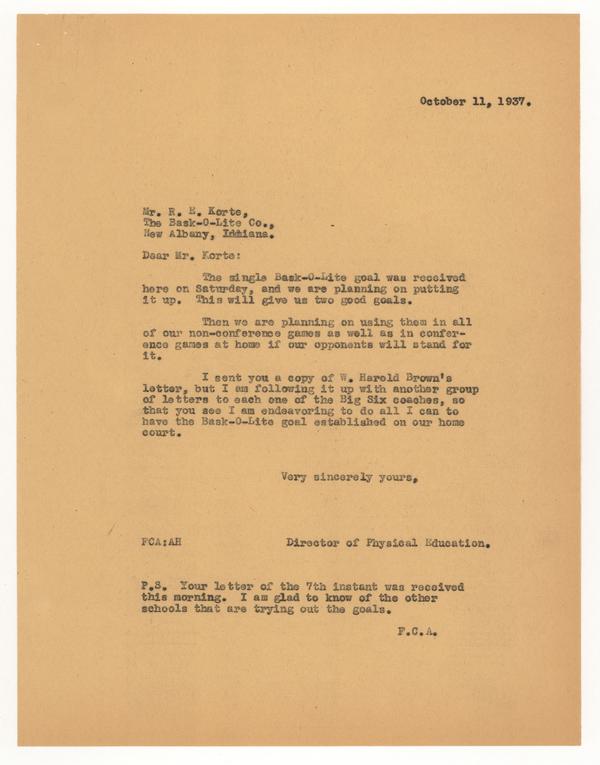 October 11, 1937.

Mr. R. E. Korte,
The Bask-O-Lite Co.,
New Albany, Indiana.

Dear Mr. Korte:

The single Bask-O-Lite goal was received here on Saturday, and we are planning on putting it up. This will give us two good goals.

Then we are planning on using them in all of our non-conference games as well as in conference games at home if our opponents will stand for it.

I sent you a copy of W. Harold Brown's letter, but I am following it up with another group of letters to each one of the Big Six coaches, so that you see I am endeavoring to do all I can to have the Bask-O-Lite goal established on our home court.

Very sincerely yours,

FCA:AH

Director of Physical Education.

P.S. Your letter of the 7th instant was received this morning. I am glad to know of the other schools that are trying out the goals.

F.C.A.